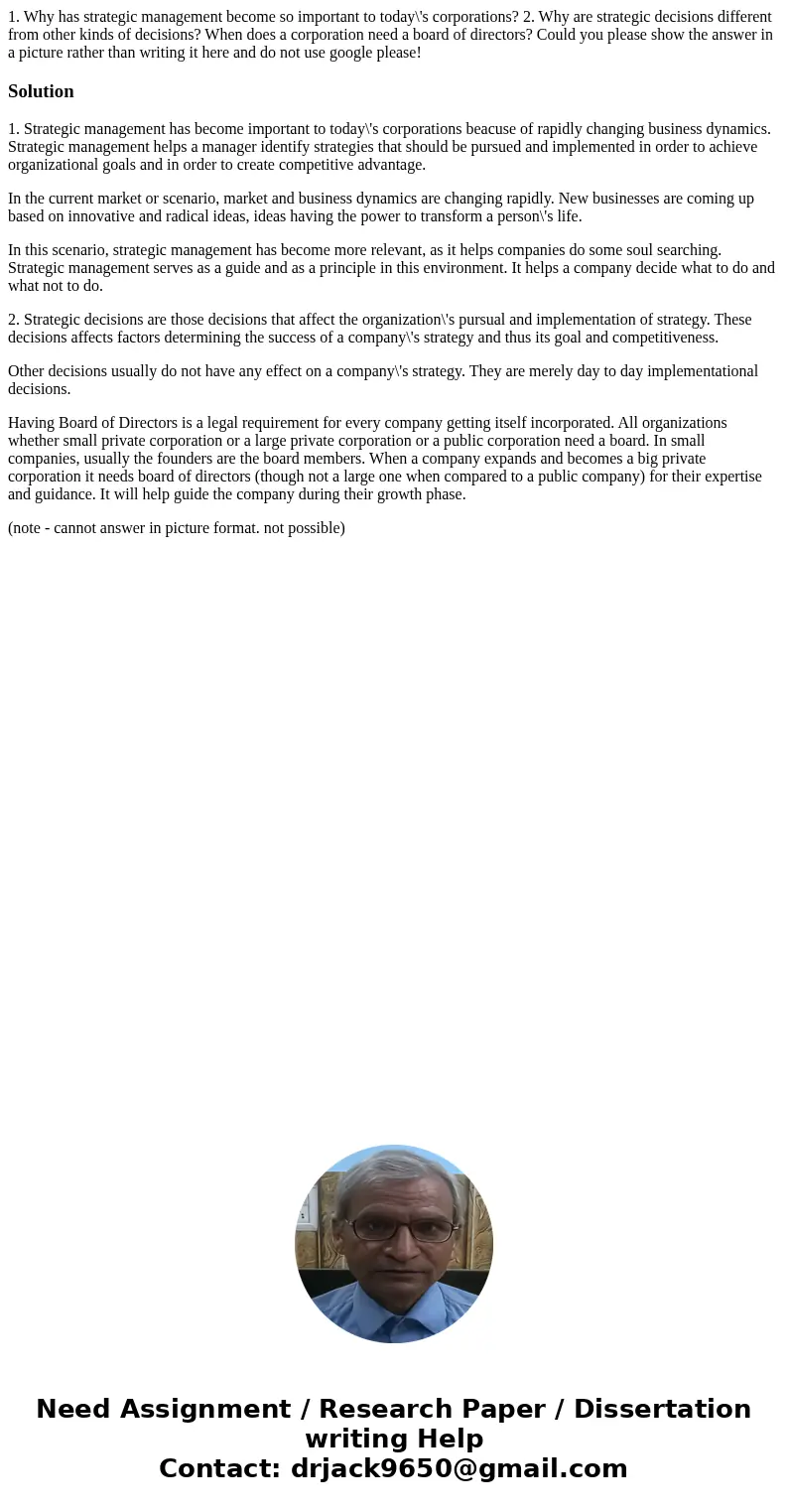 1. Why has strategic management become so important to today\'s corporations? 2. Why are strategic decisions different from other kinds of decisions? When does a corporation need a board of directors? Could you please show the answer in a picture rather than writing it here and do not use google please!

Solution

1. Strategic management has become important to today\'s corporations beacuse of rapidly changing business dynamics. Strategic management helps a manager identify strategies that should be pursued and implemented in order to achieve organizational goals and in order to create competitive advantage.

In the current market or scenario, market and business dynamics are changing rapidly. New businesses are coming up based on innovative and radical ideas, ideas having the power to transform a person\'s life.

In this scenario, strategic management has become more relevant, as it helps companies do some soul searching. Strategic management serves as a guide and as a principle in this environment. It helps a company decide what to do and what not to do.

2. Strategic decisions are those decisions that affect the organization\'s pursual and implementation of strategy. These decisions affects factors determining the success of a company\'s strategy and thus its goal and competitiveness.

Other decisions usually do not have any effect on a company\'s strategy. They are merely day to day implementational decisions.

Having Board of Directors is a legal requirement for every company getting itself incorporated. All organizations whether small private corporation or a large private corporation or a public corporation need a board. In small companies, usually the founders are the board members. When a company expands and becomes a big private corporation it needs board of directors (though not a large one when compared to a public company) for their expertise and guidance. It will help guide the company during their growth phase.

(note - cannot answer in picture format. not possible)

Need Assignment / Research Paper / Dissertation writing Help
Contact: drjack9650@gmail.com